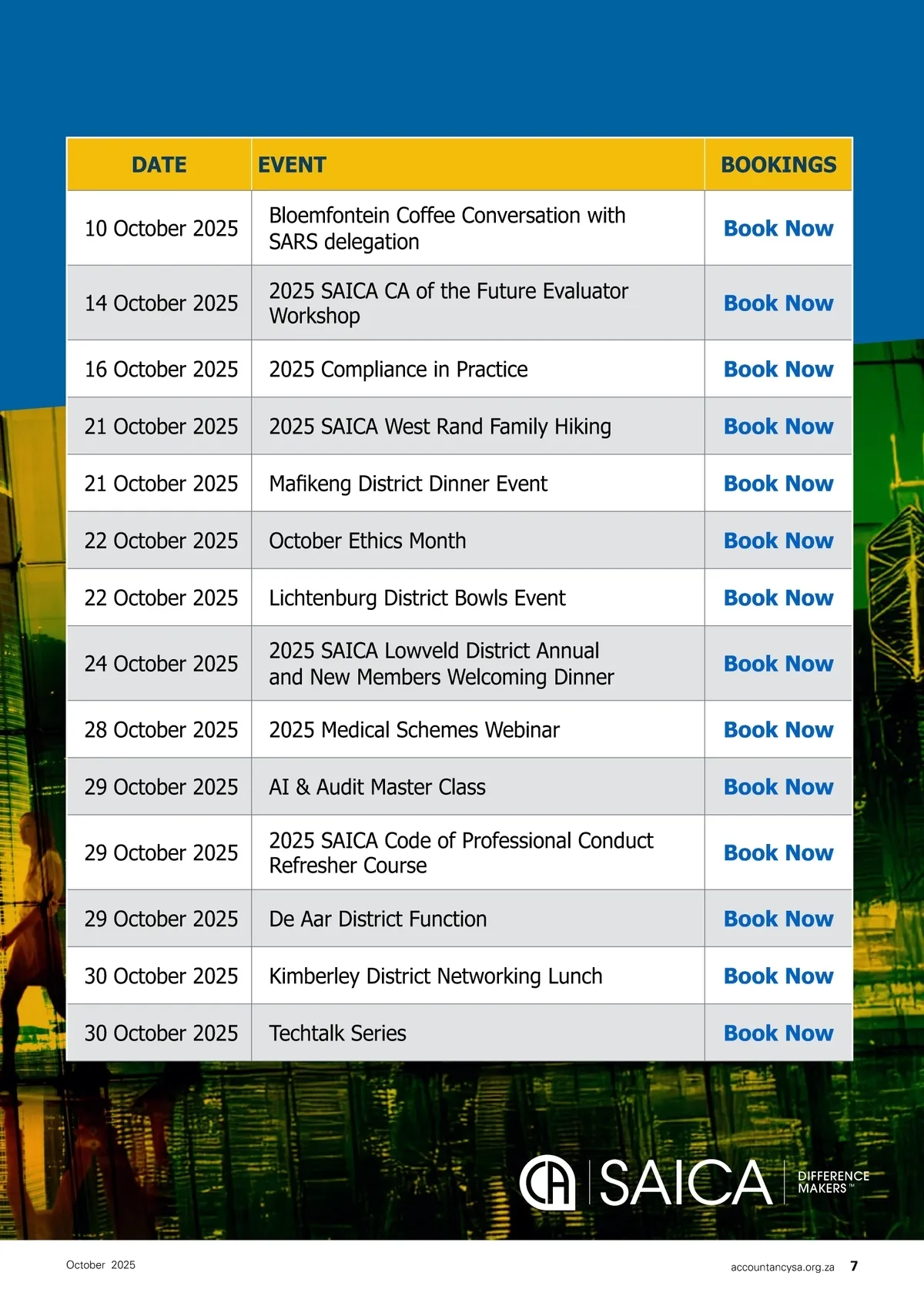 | DATE | EVENT | BOOKINGS |
|---|---|---|
| 10 October 2025 | Bloemfontein Coffee Conversation with SARS delegation | Book Now |
| 14 October 2025 | 2025 SAICA CA of the Future Evaluator Workshop | Book Now |
| 16 October 2025 | 2025 Compliance in Practice | Book Now |
| 21 October 2025 | 2025 SAICA West Rand Family Hiking | Book Now |
| 21 October 2025 | Mafikeng District Dinner Event | Book Now |
| 22 October 2025 | October Ethics Month | Book Now |
| 22 October 2025 | Lichtenburg District Bowls Event | Book Now |
| 24 October 2025 | 2025 SAICA Lowveld District Annual and New Members Welcoming Dinner | Book Now |
| 28 October 2025 | 2025 Medical Schemes Webinar | Book Now |
| 29 October 2025 | AI & Audit Master Class | Book Now |
| 29 October 2025 | 2025 SAICA Code of Professional Conduct Refresher Course | Book Now |
| 29 October 2025 | De Aar District Function | Book Now |
| 30 October 2025 | Kimberley District Networking Lunch | Book Now |
| 30 October 2025 | Techtalk Series | Book Now |

CA SAICA DIFFERENCE MAKERS™

October 2025

accountancysa.org.za 7